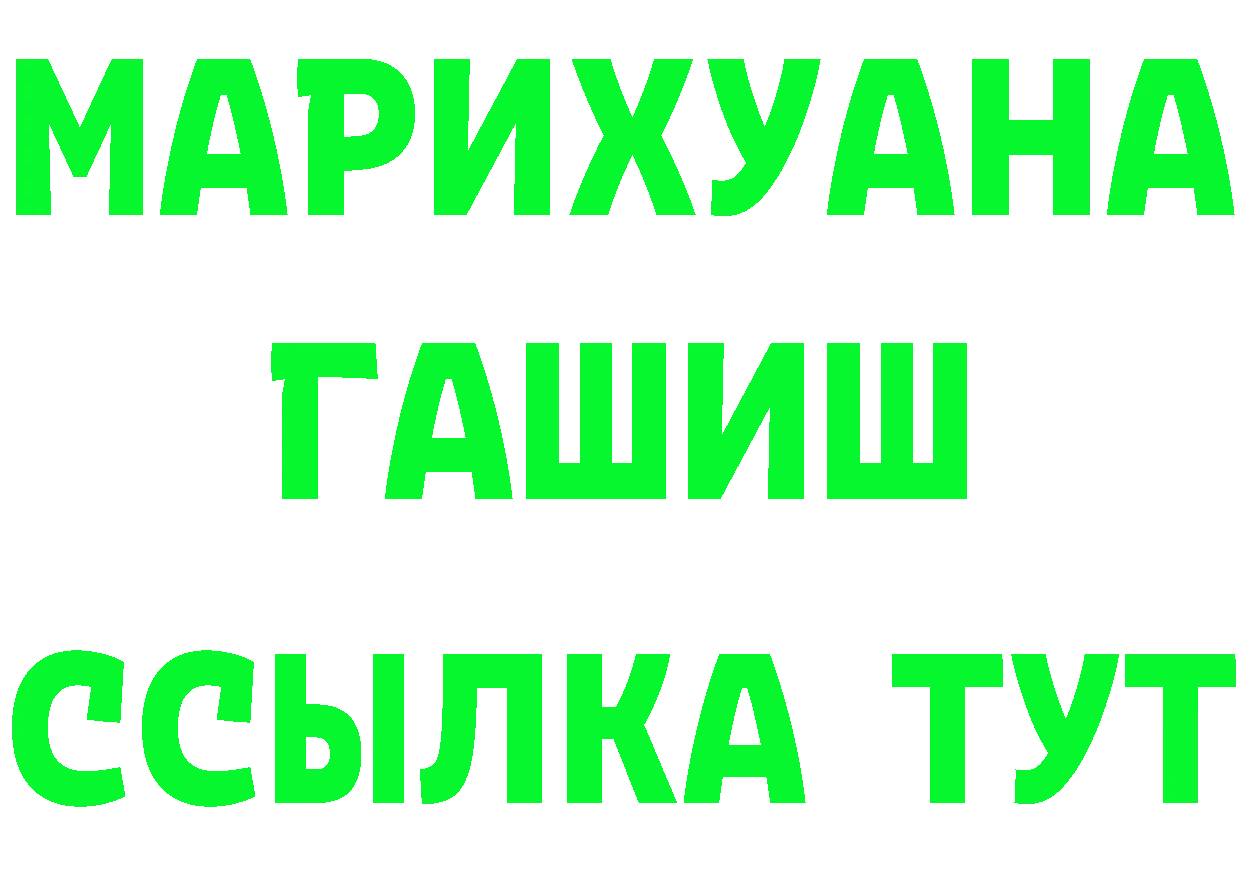 МАРИХУАНА
ГАШИШ
ССЫЛКА ТУТ